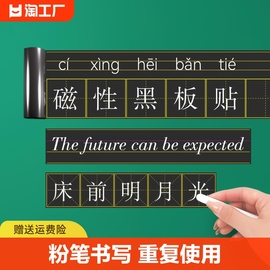 淘工厂

cí xìng hēi bǎn tié

磁 性 黑 板 贴

The future can be expected

床 前 明 月 光

赠送运费险

粉笔书写 重复使用